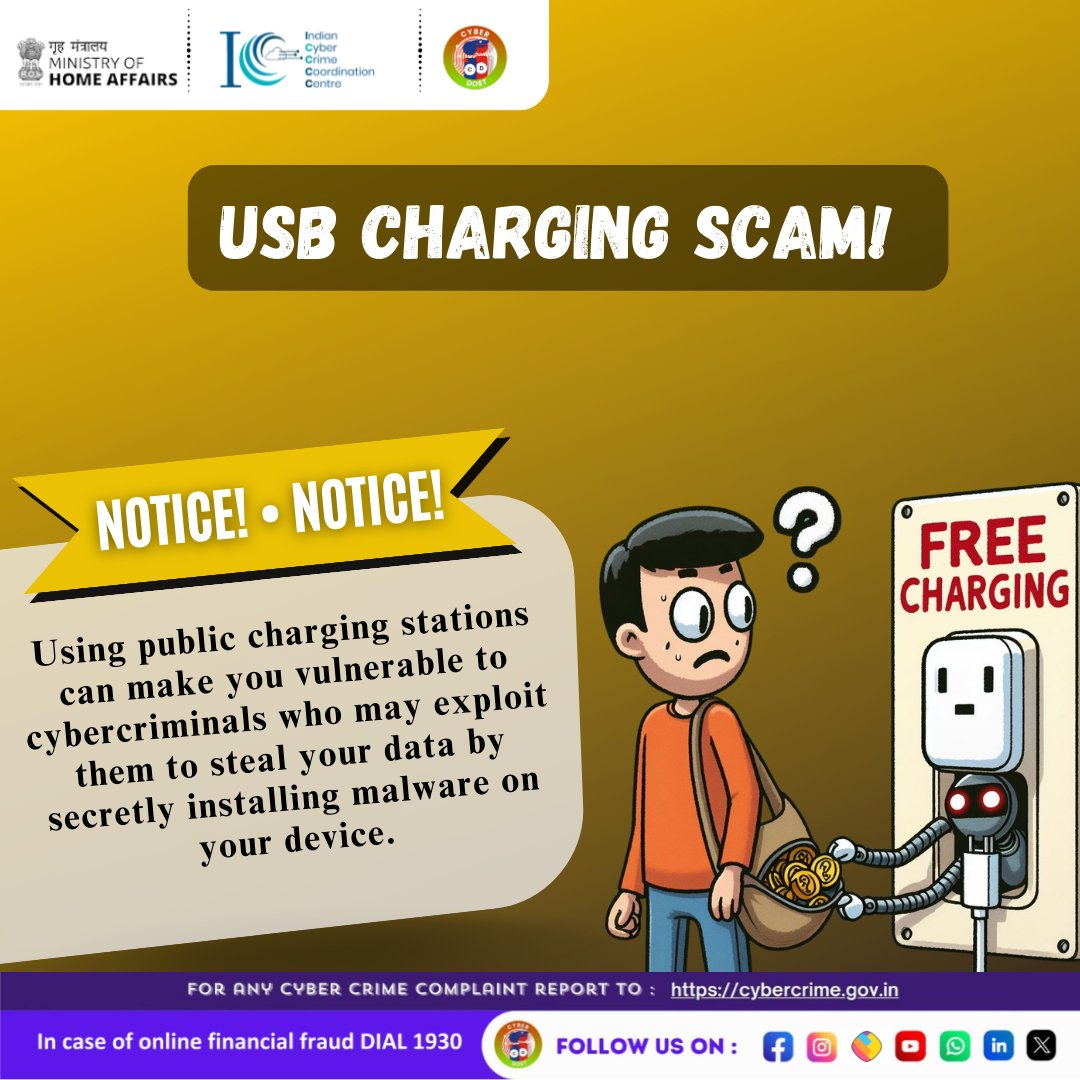 गृह मंत्रालय
MINISTRY OF
HOME AFFAIRS

Indian
Cyber
Crime
Coordination
Centre

CYBER
DOST

USB CHARGING SCAM!

NOTICE! • NOTICE!

Using public charging stations can make you vulnerable to cybercriminals who may exploit them to steal your data by secretly installing malware on your device.

FREE
CHARGING

FOR ANY CYBER CRIME COMPLAINT REPORT TO : https://cybercrime.gov.in

In case of online financial fraud DIAL 1930

FOLLOW US ON :